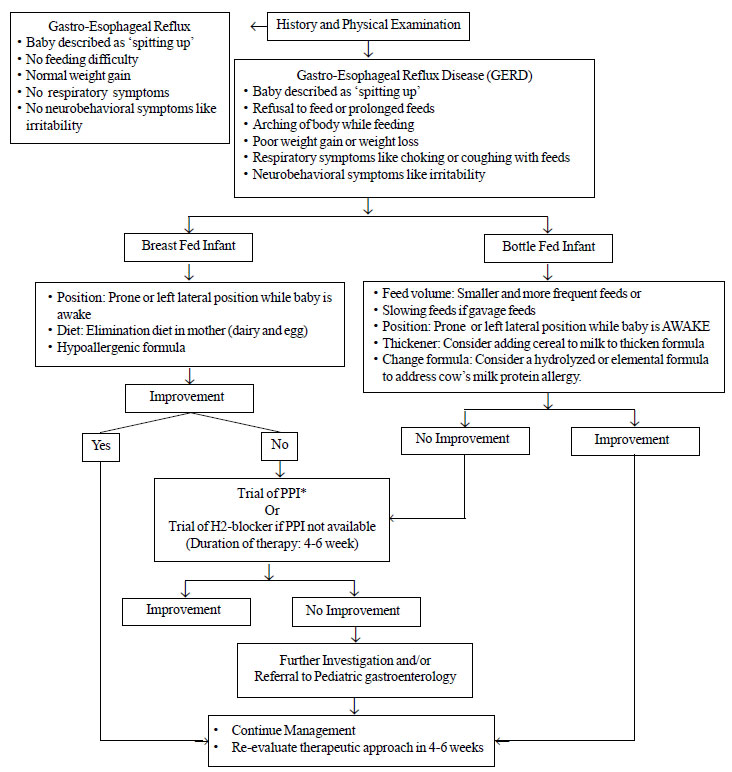 Gastro-Esophageal Reflux
• Baby described as 'spitting up'
• No feeding difficulty
• Normal weight gain
• No respiratory symptoms
• No neurobehavioral symptoms like irritability

History and Physical Examination

Gastro-Esophageal Reflux Disease (GERD)
• Baby described as 'spitting up'
• Refusal to feed or prolonged feeds
• Arching of body while feeding
• Poor weight gain or weight loss
• Respiratory symptoms like choking or coughing with feeds
• Neurobehavioral symptoms like irritability

Breast Fed Infant

• Position: Prone or left lateral position while baby is awake
• Diet: Elimination diet in mother (dairy and egg)
• Hypoallergenic formula

Improvement

Yes

No

Bottle Fed Infant

• Feed volume: Smaller and more frequent feeds or
• Slowing feeds if gavage feeds
• Position: Prone or left lateral position while baby is AWAKE
• Thickener: Consider adding cereal to milk to thicken formula
• Change formula: Consider a hydrolyzed or elemental formula to address cow's milk protein allergy.

No Improvement

Improvement

Trial of PPI*
Or
Trial of H2-blocker if PPI not available
(Duration of therapy: 4-6 week)

Improvement

No Improvement

Further Investigation and/or
Referral to Pediatric gastroenterology

• Continue Management
• Re-evaluate therapeutic approach in 4-6 weeks